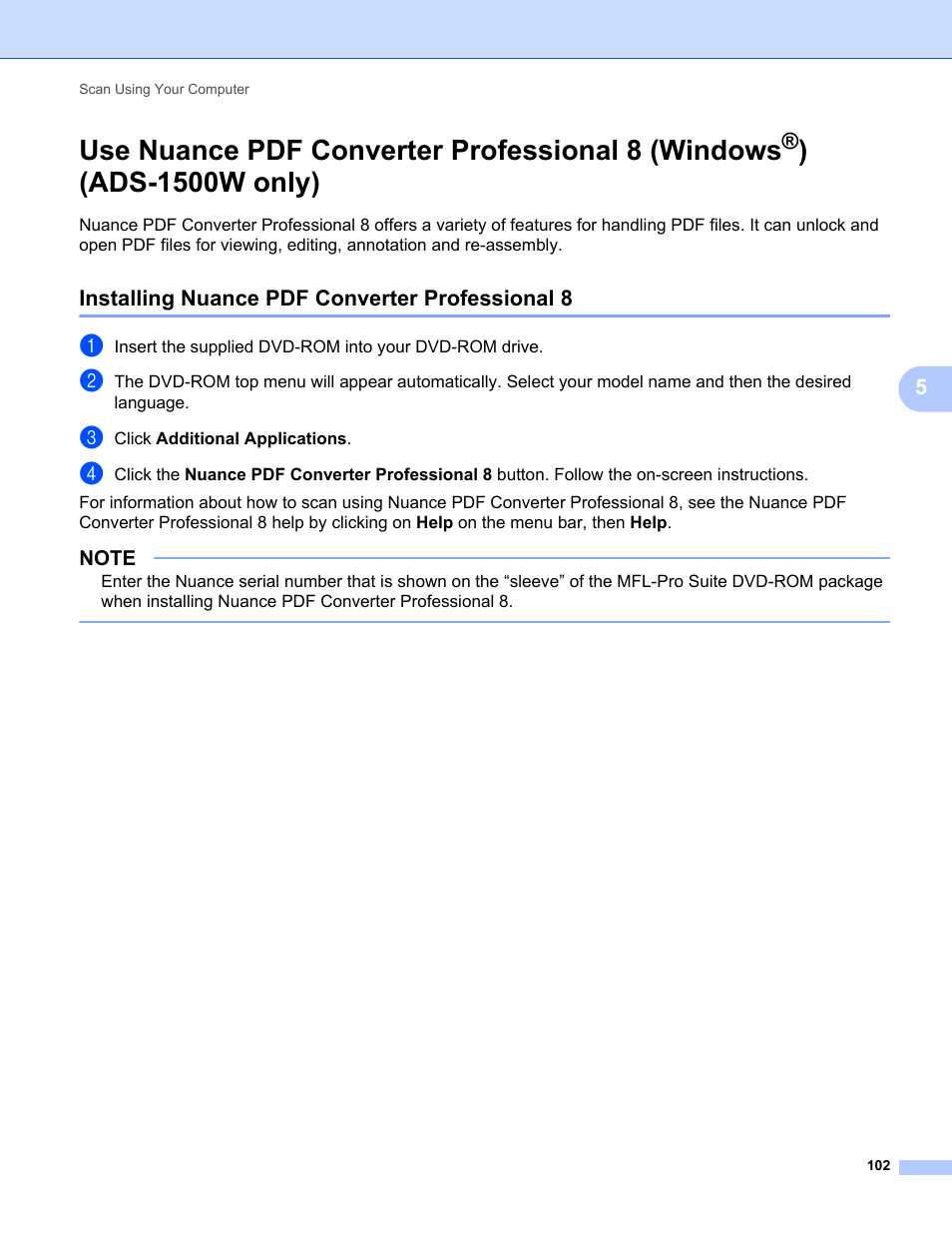 Scan Using Your Computer

Use Nuance PDF Converter Professional 8 (Windows®) (ADS-1500W only)

Nuance PDF Converter Professional 8 offers a variety of features for handling PDF files. It can unlock and open PDF files for viewing, editing, annotation and re-assembly.

Installing Nuance PDF Converter Professional 8

1 Insert the supplied DVD-ROM into your DVD-ROM drive.

2 The DVD-ROM top menu will appear automatically. Select your model name and then the desired language.

3 Click Additional Applications.

4 Click the Nuance PDF Converter Professional 8 button. Follow the on-screen instructions.

For information about how to scan using Nuance PDF Converter Professional 8, see the Nuance PDF Converter Professional 8 help by clicking on Help on the menu bar, then Help.

NOTE

Enter the Nuance serial number that is shown on the “sleeve” of the MFL-Pro Suite DVD-ROM package when installing Nuance PDF Converter Professional 8.

5

102